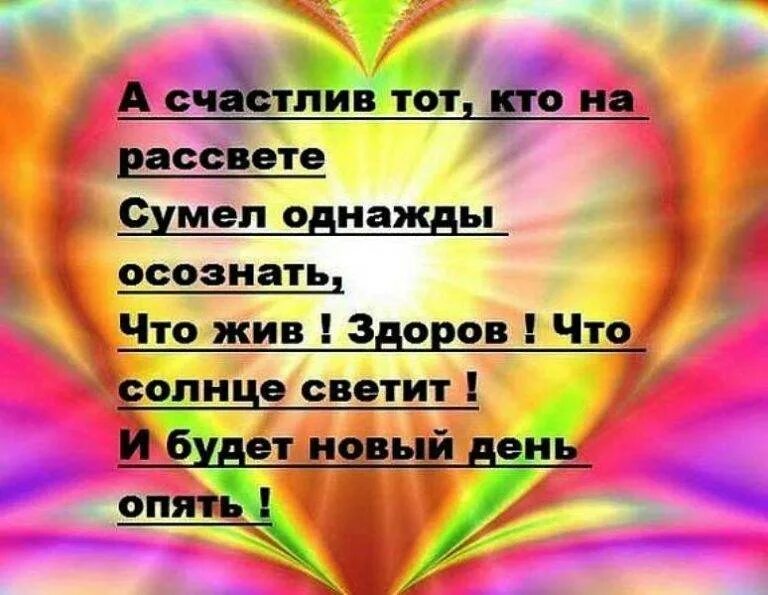 А счастлив тот, кто на рассвете
Сумел однажды осознать,
Что жив ! Здоров ! Что солнце светит !
И будет новый день опять !